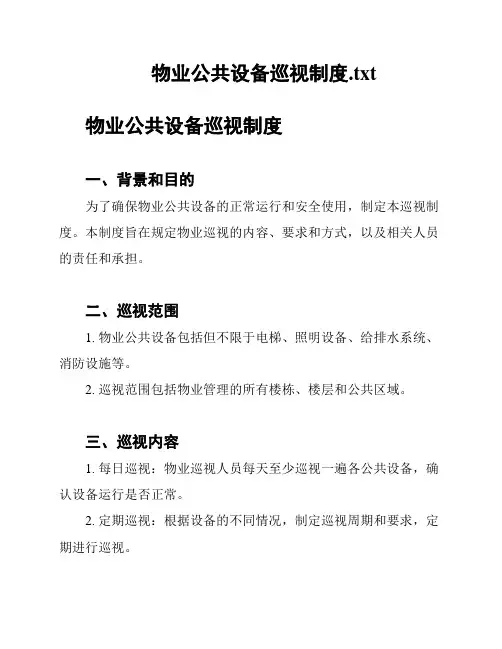 物业公共设备巡视制度.txt

物业公共设备巡视制度

一、背景和目的

为了确保物业公共设备的正常运行和安全使用，制定本巡视制度。本制度旨在规定物业巡视的内容、要求和方式，以及相关人员的责任和承担。

二、巡视范围

1. 物业公共设备包括但不限于电梯、照明设备、给排水系统、消防设施等。

2. 巡视范围包括物业管理的所有楼栋、楼层和公共区域。

三、巡视内容

1. 每日巡视：物业巡视人员每天至少巡视一遍各公共设备，确认设备运行是否正常。

2. 定期巡视：根据设备的不同情况，制定巡视周期和要求，定期进行巡视。